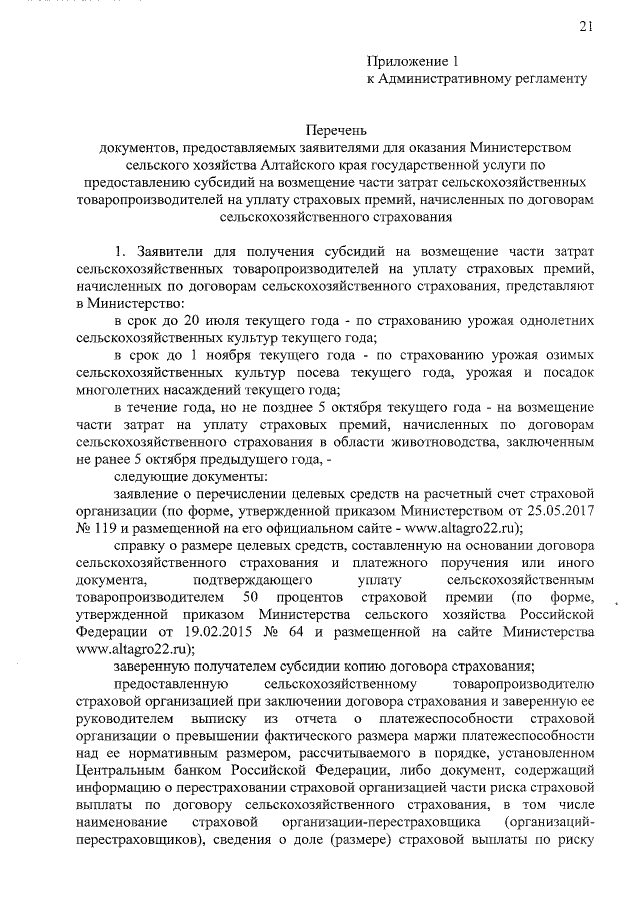 21

Приложение 1
к Административному регламенту

Перечень
документов, предоставляемых заявителями для оказания Министерством сельского хозяйства Алтайского края государственной услуги по предоставлению субсидий на возмещение части затрат сельскохозяйственных товаропроизводителей на уплату страховых премий, начисленных по договорам сельскохозяйственного страхования

1. Заявители для получения субсидий на возмещение части затрат сельскохозяйственных товаропроизводителей на уплату страховых премий, начисленных по договорам сельскохозяйственного страхования, представляют в Министерство:

в срок до 20 июля текущего года - по страхованию урожая однолетних сельскохозяйственных культур текущего года;

в срок до 1 ноября текущего года - по страхованию урожая озимых сельскохозяйственных культур посева текущего года, урожая и посадок многолетних насаждений текущего года;

в течение года, но не позднее 5 октября текущего года - на возмещение части затрат на уплату страховых премий, начисленных по договорам сельскохозяйственного страхования в области животноводства, заключенным не ранее 5 октября предыдущего года, -

следующие документы:

заявление о перечислении целевых средств на расчетный счет страховой организации (по форме, утвержденной приказом Министерством от 25.05.2017 № 119 и размещенной на его официальном сайте - www.altagro22.ru);

справку о размере целевых средств, составленную на основании договора сельскохозяйственного страхования и платежного поручения или иного документа, подтверждающего уплату сельскохозяйственным товаропроизводителем 50 процентов страховой премии (по форме, утвержденной приказом Министерства сельского хозяйства Российской Федерации от 19.02.2015 № 64 и размещенной на сайте Министерства www.altagro22.ru);

заверенную получателем субсидии копию договора страхования;

предоставленную сельскохозяйственному товаропроизводителю страховой организацией при заключении договора страхования и заверенную ее руководителем выписку из отчета о платежеспособности страховой организации о превышении фактического размера маржи платежеспособности над ее нормативным размером, рассчитываемого в порядке, установленном Центральным банком Российской Федерации, либо документ, содержащий информацию о перестраховании страховой организацией части риска страховой выплаты по договору сельскохозяйственного страхования, в том числе наименование страховой организации-перестраховщика (организаций-перестраховщиков), сведения о доле (размере) страховой выплаты по риску